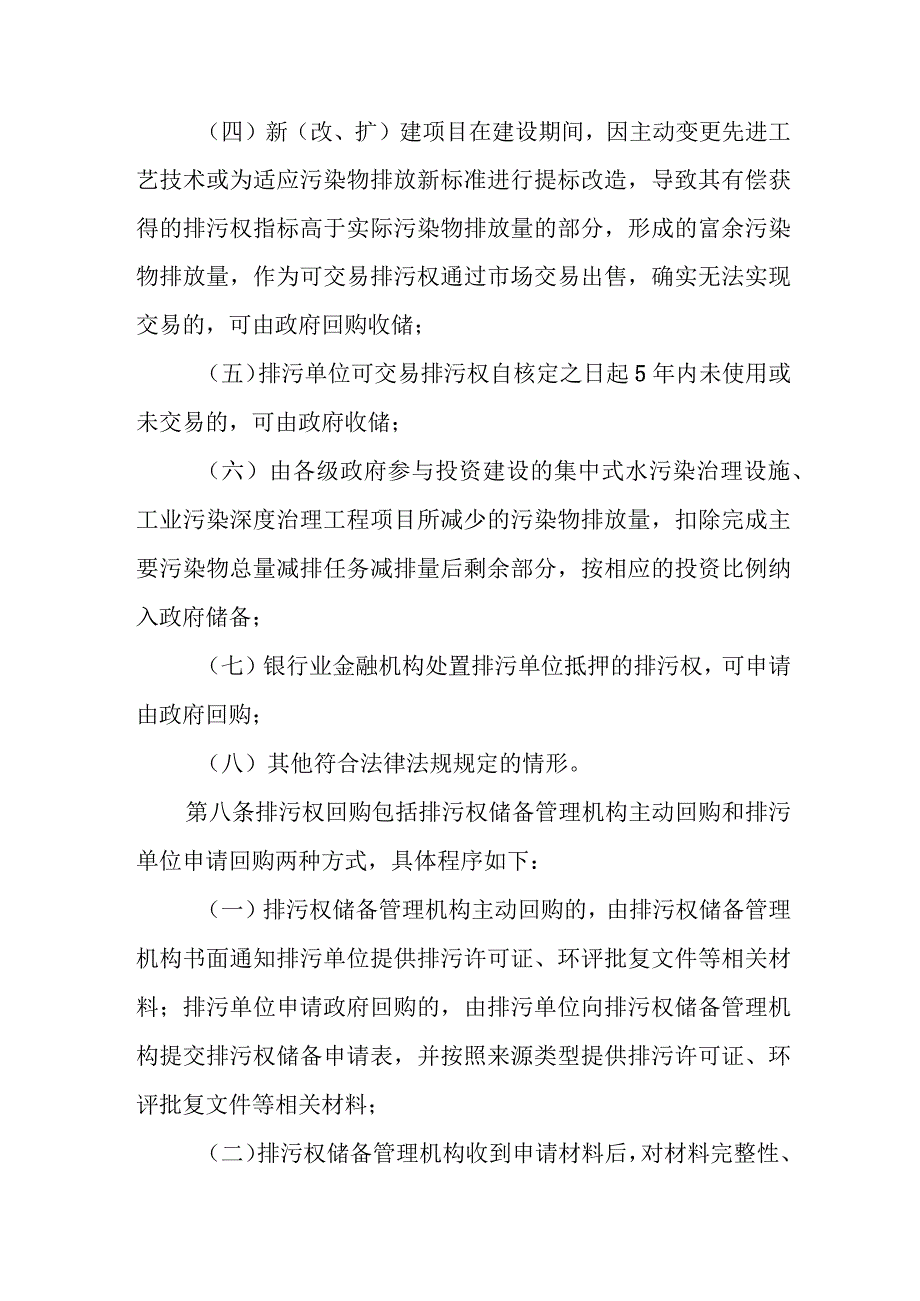 （四）新（改、扩）建项目在建设期间，因主动变更先进工艺技术或为适应污染物排放新标准进行提标改造，导致其有偿获得的排污权指标高于实际污染物排放量的部分，形成的富余污染物排放量，作为可交易排污权通过市场交易出售，确实无法实现交易的，可由政府回购收储；

（五）排污单位可交易排污权自核定之日起5年内未使用或未交易的，可由政府收储；

（六）由各级政府参与投资建设的集中式水污染治理设施、工业污染深度治理工程项目所减少的污染物排放量，扣除完成主要污染物总量减排任务减排量后剩余部分，按相应的投资比例纳入政府储备；

（七）银行业金融机构处置排污单位抵押的排污权，可申请由政府回购；

（八）其他符合法律法规规定的情形。

第八条排污权回购包括排污权储备管理机构主动回购和排污单位申请回购两种方式，具体程序如下：

（一）排污权储备管理机构主动回购的，由排污权储备管理机构书面通知排污单位提供排污许可证、环评批复文件等相关材料；排污单位申请政府回购的，由排污单位向排污权储备管理机构提交排污权储备申请表，并按照来源类型提供排污许可证、环评批复文件等相关材料；

（二）排污权储备管理机构收到申请材料后，对材料完整性、